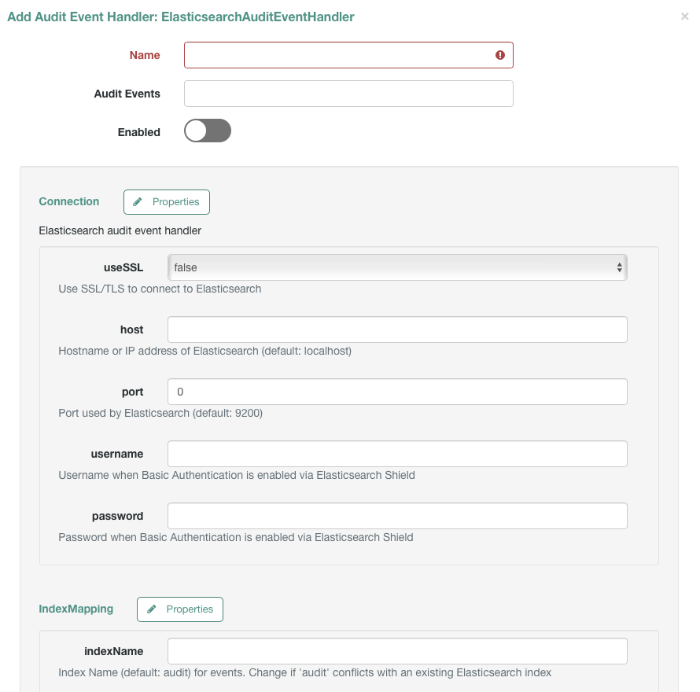 Add Audit Event Handler: ElasticsearchAuditEventHandler

×

Name

Audit Events

Enabled

Connection

Properties

Elasticsearch audit event handler

useSSL false

Use SSL/TLS to connect to Elasticsearch

host

Hostname or IP address of Elasticsearch (default: localhost)

port 0

Port used by Elasticsearch (default: 9200)

username

Username when Basic Authentication is enabled via Elasticsearch Shield

password

Password when Basic Authentication is enabled via Elasticsearch Shield

IndexMapping

Properties

indexName

Index Name (default: audit) for events. Change if 'audit' conflicts with an existing Elasticsearch index